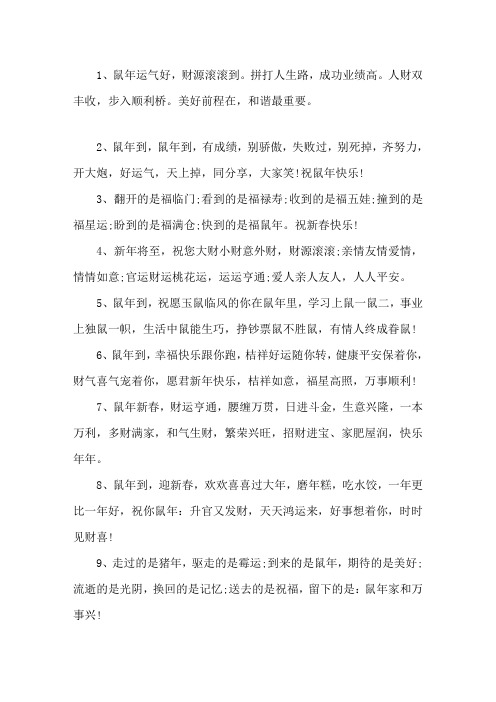 1、鼠年运气好，财源滚滚到。拼打人生路，成功业绩高。人财双丰收，步入顺利桥。美好前程在，和谐最重要。

2、鼠年到，鼠年到，有成绩，别骄傲，失败过，别死掉，齐努力，开大炮，好运气，天上掉，同分享，大家笑!祝鼠年快乐!

3、翻开的是福临门;看到的是福禄寿;收到的是福五娃;撞到的是福星运;盼到的是福满仓;快到的是福鼠年。祝新春快乐!

4、新年将至，祝您大财小财意外财，财源滚滚;亲情友情爱情，情情如意;官运财运桃花运，运运亨通;爱人亲人友人，人人平安。

5、鼠年到，祝愿玉鼠临风的你在鼠年里，学习上鼠一鼠二，事业上独鼠一帜，生活中鼠能生巧，挣钞票鼠不胜鼠，有情人终成眷鼠!

6、鼠年到，幸福快乐跟你跑，桔祥好运随你转，健康平安保着你，财气喜气宠着你，愿君新年快乐，桔祥如意，福星高照，万事顺利!

7、鼠年新春，财运亨通，腰缠万贯，日进斗金，生意兴隆，一本万利，多财满家，和气生财，繁荣兴旺，招财进宝、家肥屋润，快乐年年。

8、鼠年到，迎新春，欢欢喜喜过大年，磨年糕，吃水饺，一年更比一年好，祝你鼠年：升官又发财，天天鸿运来，好事想着你，时时见财喜!

9、走过的是猪年，驱走的是霉运;到来的是鼠年，期待的是美好;流逝的是光阴，换回的是记忆;送去的是祝福，留下的是：鼠年家和万事兴!